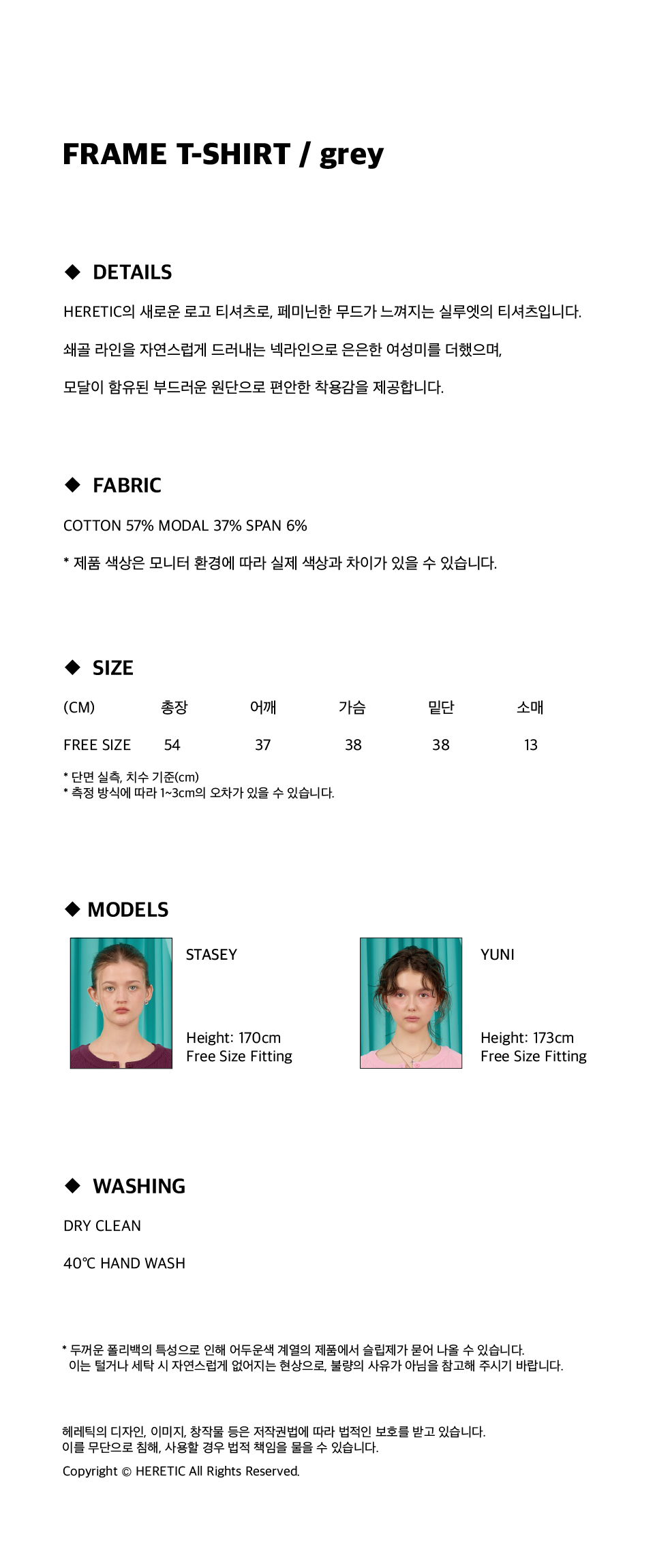 FRAME T-SHIRT / grey

◆ DETAILS

HERETIC의 새로운 로고 티셔츠로, 페미닌한 무드가 느껴지는 실루엣의 티셔츠입니다.

쇄골 라인을 자연스럽게 드러내는 넥라인으로 은은한 여성미를 더했으며,

모달이 함유된 부드러운 원단으로 편안한 착용감을 제공합니다.

◆ FABRIC

COTTON 57% MODAL 37% SPAN 6%

* 제품 색상은 모니터 환경에 따라 실제 색상과 차이가 있을 수 있습니다.

◆ SIZE

| (CM) | 총장 | 어깨 | 가슴 | 밑단 | 소매 |
|---|---|---|---|---|---|
| FREE SIZE | 54 | 37 | 38 | 38 | 13 |

* 단면 실측, 치수 기준(cm)
* 측정 방식에 따라 1~3cm의 오차가 있을 수 있습니다.

◆ MODELS

STASEY

Height: 170cm
Free Size Fitting

YUNI

Height: 173cm
Free Size Fitting

◆ WASHING

DRY CLEAN

40℃ HAND WASH

* 두꺼운 폴리백의 특성으로 인해 어두운색 계열의 제품에서 슬립제가 묻어 나올 수 있습니다.
이는 털거나 세탁 시 자연스럽게 없어지는 현상으로, 불량의 사유가 아님을 참고해 주시기 바랍니다.

헤레틱의 디자인, 이미지, 창작물 등은 저작권법에 따라 법적인 보호를 받고 있습니다.
이를 무단으로 침해, 사용할 경우 법적 책임을 물을 수 있습니다.

Copyright © HERETIC All Rights Reserved.